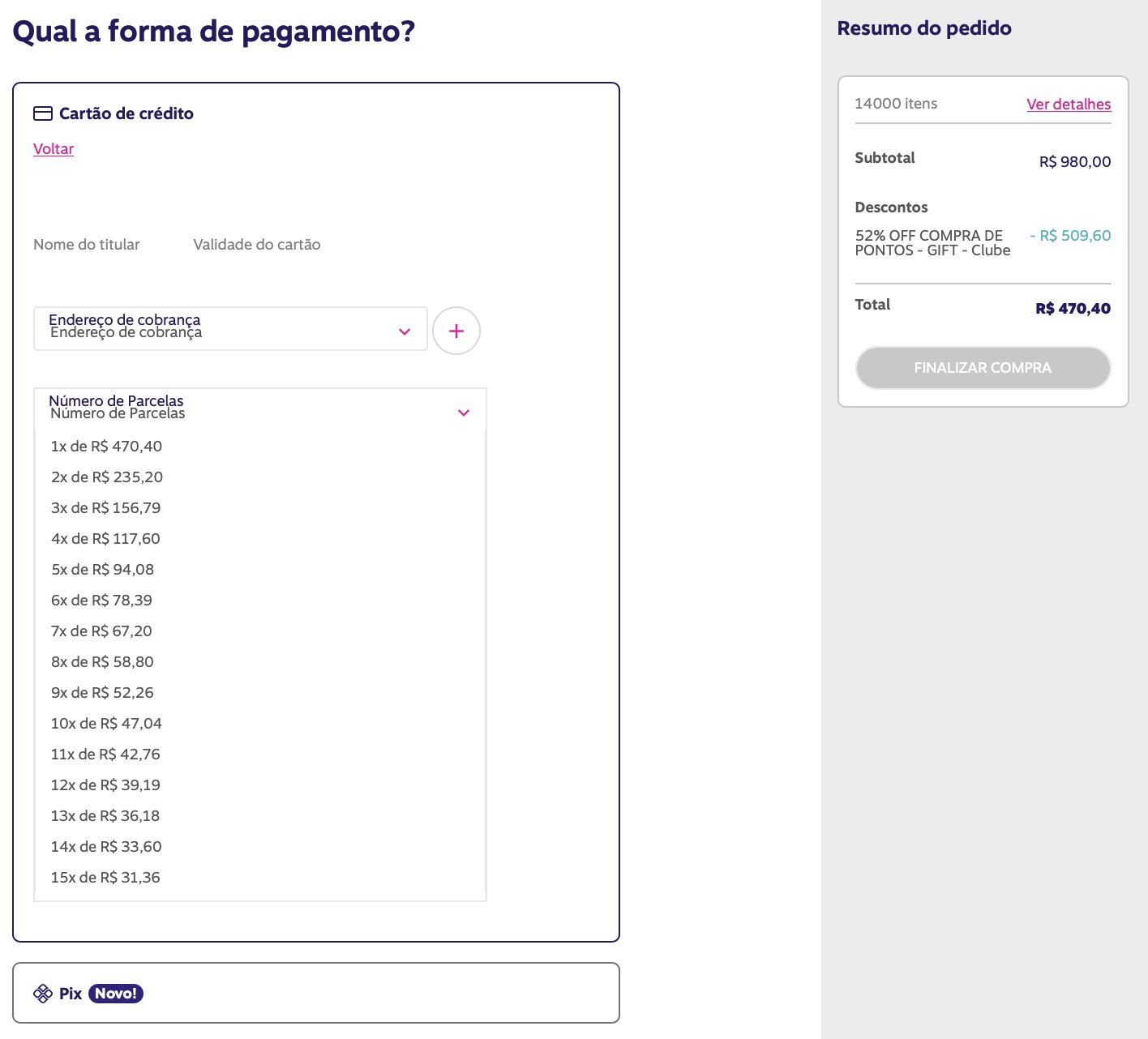 Qual a forma de pagamento?

Cartão de crédito

Voltar

Nome do titular

Validade do cartão

Endereço de cobrança
Endereço de cobrança

+

Número de Parcelas
Número de Parcelas

1x de R$ 470,40
2x de R$ 235,20
3x de R$ 156,79
4x de R$ 117,60
5x de R$ 94,08
6x de R$ 78,39
7x de R$ 67,20
8x de R$ 58,80
9x de R$ 52,26
10x de R$ 47,04
11x de R$ 42,76
12x de R$ 39,19
13x de R$ 36,18
14x de R$ 33,60
15x de R$ 31,36

Pix Novo!

Resumo do pedido

14000 itens Ver detalhes

Subtotal R$ 980,00

Descontos

52% OFF COMPRA DE PONTOS - GIFT - Clube - R$ 509,60

Total R$ 470,40

FINALIZAR COMPRA